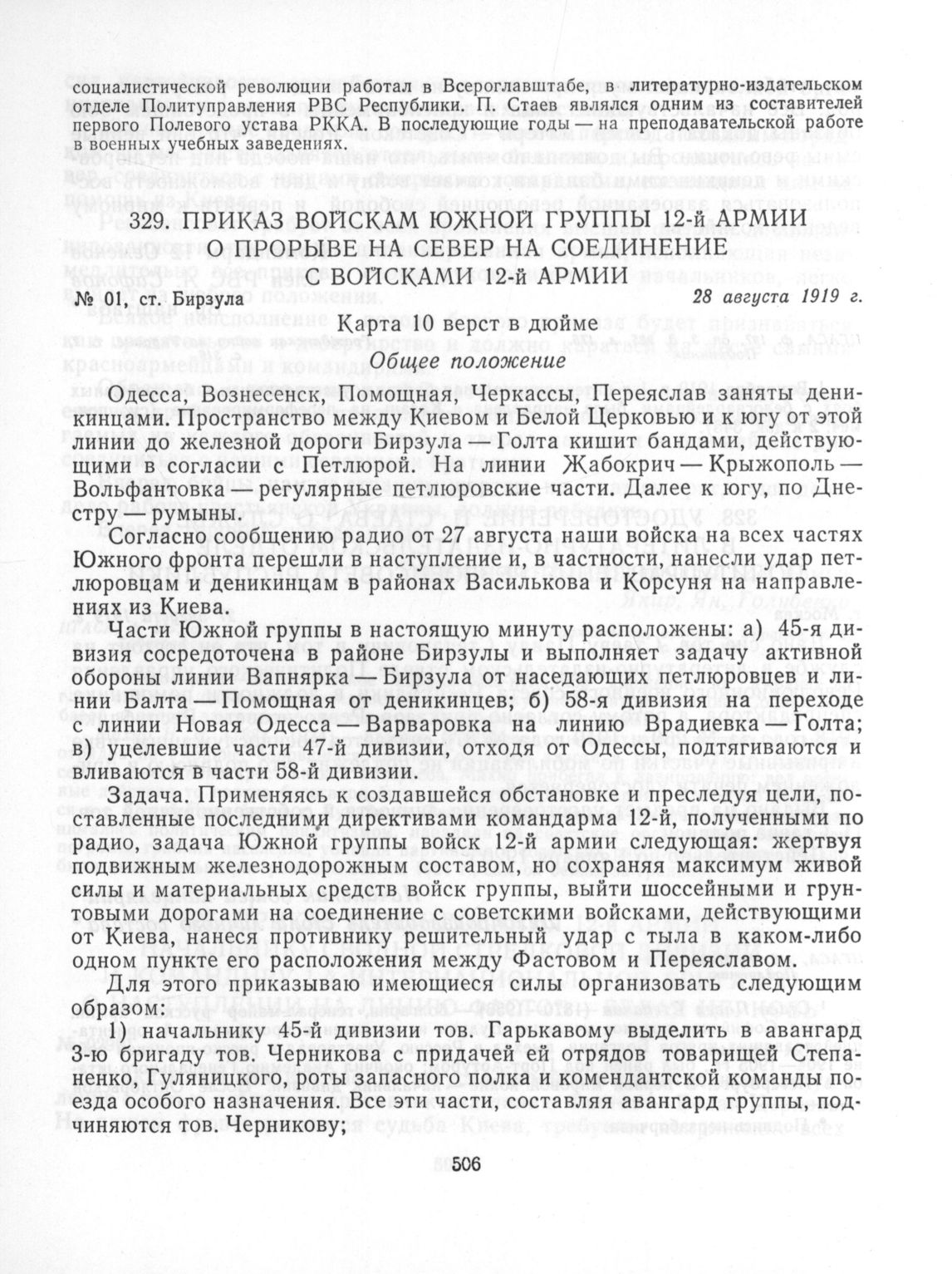 социалистической революции работал в Всероглавштабе, в литературно-издательском отделе Политуправления РВС Республики. П. Стаев являлся одним из составителей первого Полевого устава РККА. В последующие годы — на преподавательской работе в военных учебных заведениях.

329. ПРИКАЗ ВОЙСКАМ ЮЖНОЙ ГРУППЫ 12-й АРМИИ О ПРОРЫВЕ НА СЕВЕР НА СОЕДИНЕНИЕ С ВОЙСКАМИ 12-й АРМИИ

№ 01, ст. Бирзула

28 августа 1919 г.

Карта 10 верст в дюйме

Общее положение

Одесса, Вознесенск, Помощная, Черкассы, Переяслав заняты деникинцами. Пространство между Киевом и Белой Церковью и к югу от этой линии до железной дороги Бирзула — Голта кишит бандами, действующими в согласии с Петлюрой. На линии Жабокрич — Крыжополь — Вольфантовка — регулярные петлюровские части. Далее к югу, по Днестру — румыны.

Согласно сообщению радио от 27 августа наши войска на всех частях Южного фронта перешли в наступление и, в частности, нанесли удар петлюровцам и деникинцам в районах Василькова и Корсуня на направлениях из Киева.

Части Южной группы в настоящую минуту расположены: а) 45-я дивизия сосредоточена в районе Бирзулы и выполняет задачу активной обороны линии Вапнярка — Бирзула от наседающих петлюровцев и линии Балта — Помощная от деникинцев; б) 58-я дивизия на переходе с линии Новая Одесса — Варваровка на линию Врадиевка — Голта; в) уцелевшие части 47-й дивизии, отходя от Одессы, подтягиваются и вливаются в части 58-й дивизии.

Задача. Применяясь к создавшейся обстановке и преследуя цели, поставленные последними директивами командарма 12-й, полученными по радио, задача Южной группы войск 12-й армии следующая: жертвуя подвижным железнодорожным составом, но сохраняя максимум живой силы и материальных средств войск группы, выйти шоссейными и грунтовыми дорогами на соединение с советскими войсками, действующими от Киева, нанеся противнику решительный удар с тыла в каком-либо одном пункте его расположения между Фастовом и Переяславом.

Для этого приказываю имеющиеся силы организовать следующим образом:

1) начальнику 45-й дивизии тов. Гарькавому выделить в авангард 3-ю бригаду тов. Черникова с придачей ей отрядов товарищей Степаненко, Гуляницкого, роты запасного полка и комендантской команды поезда особого назначения. Все эти части, составляя авангард группы, подчиняются тов. Черникову;

506